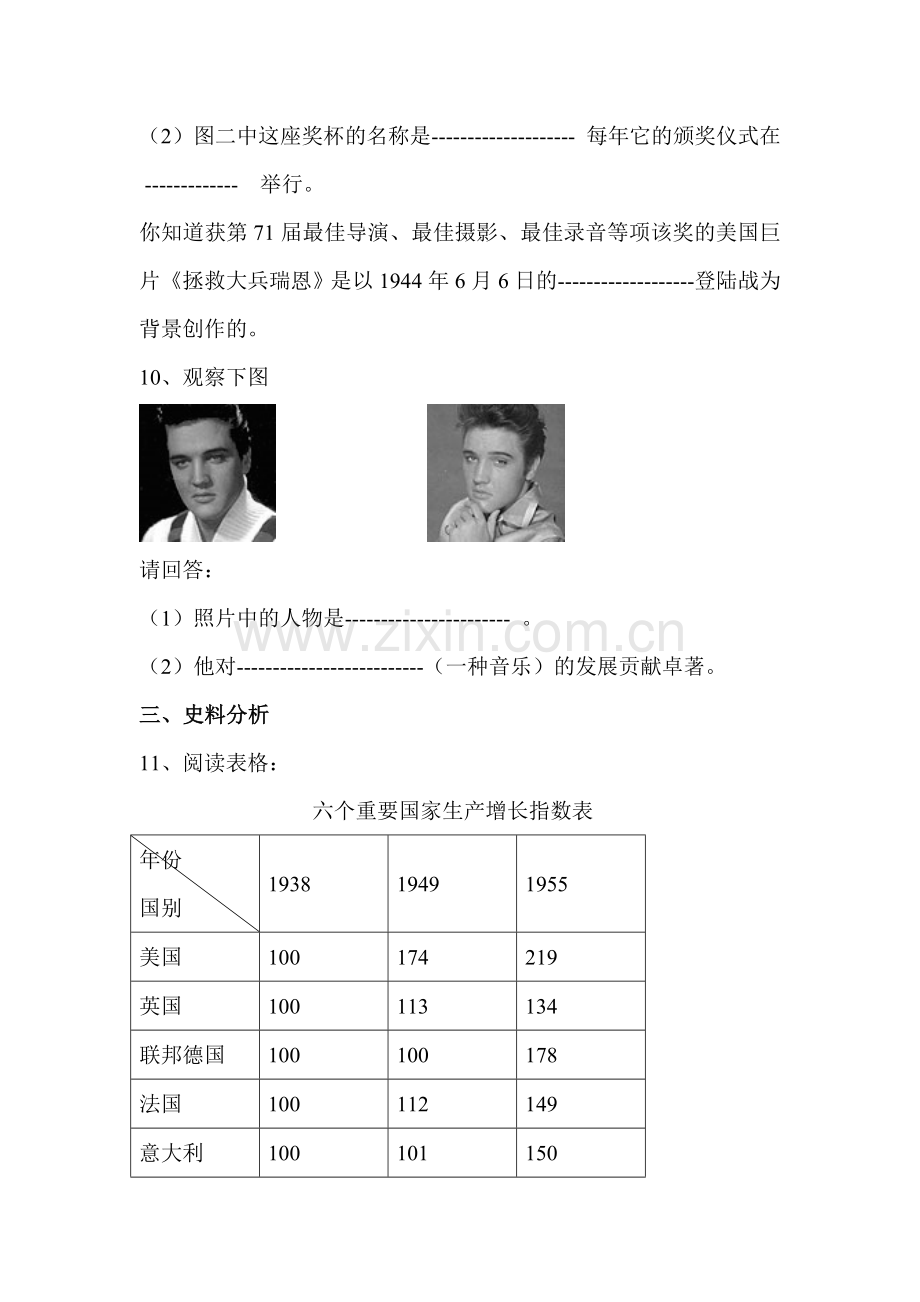 （2）图二中这座奖杯的名称是____ 每年它的颁奖仪式在____ 举行。

你知道获第71届最佳导演、最佳摄影、最佳录音等项该奖的美国巨片《拯救大兵瑞恩》是以1944年6月6日的____登陆战为背景创作的。

10、观察下图

请回答：

（1）照片中的人物是____ 。

（2）他对____（一种音乐）的发展贡献卓著。

三、史料分析

11、阅读表格：

六个重要国家生产增长指数表

| 年份 国别 | 1938 | 1949 | 1955 |
|---|---|---|---|
| 美国 | 100 | 174 | 219 |
| 英国 | 100 | 113 | 134 |
| 联邦德国 | 100 | 100 | 178 |
| 法国 | 100 | 112 | 149 |
| 意大利 | 100 | 101 | 150 |

www.zixin.com.cn